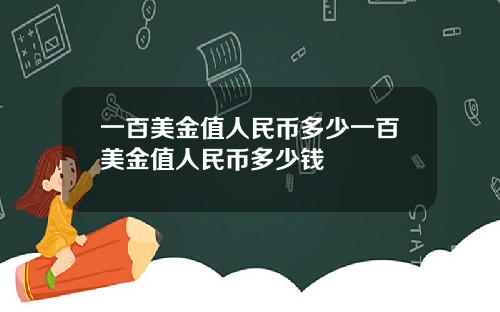 一百美金值人民币多少一百美金值人民币多少钱

STAT